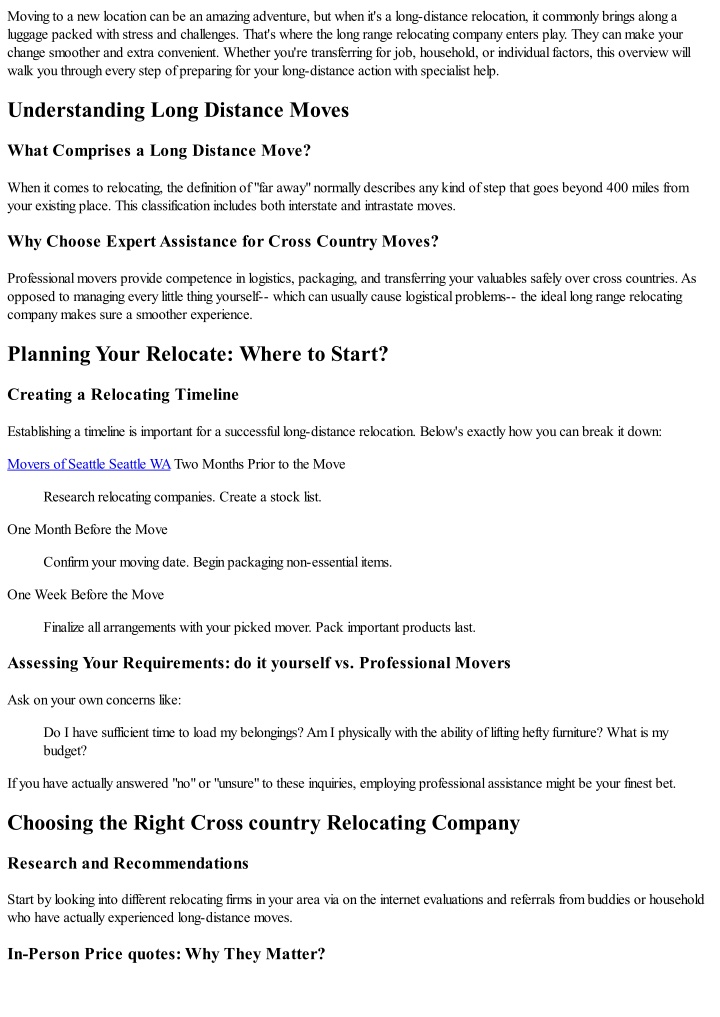 Moving to a new location can be an amazing adventure, but when it's a long-distance relocation, it commonly brings along a luggage packed with stress and challenges. That's where the long range relocating company enters play. They can make your change smoother and extra convenient. Whether you're transferring for job, household, or individual factors, this overview will walk you through every step of preparing for your long-distance action with specialist help.

Understanding Long Distance Moves

What Comprises a Long Distance Move?

When it comes to relocating, the definition of "far away" normally describes any kind of step that goes beyond 400 miles from your existing place. This classification includes both interstate and intrastate moves.

Why Choose Expert Assistance for Cross Country Moves?

Professional movers provide competence in logistics, packaging, and transferring your valuables safely over cross countries. As opposed to managing every little thing yourself-- which can usually cause logistical problems-- the ideal long range relocating company makes sure a smoother experience.

Planning Your Relocate: Where to Start?

Creating a Relocating Timeline

Establishing a timeline is important for a successful long-distance relocation. Below's exactly how you can break it down:

Movers of Seattle Seattle WA Two Months Prior to the Move

Research relocating companies. Create a stock list.

One Month Before the Move

Confirm your moving date. Begin packaging non-essential items.

One Week Before the Move

Finalize all arrangements with your picked mover. Pack important products last.

Assessing Your Requirements: do it yourself vs. Professional Movers

Ask on your own concerns like:

Do I have sufficient time to load my belongings? Am I physically with the ability of lifting hefty furniture? What is my budget?

If you have actually answered "no" or "unsure" to these inquiries, employing professional assistance might be your finest bet.

Choosing the Right Cross country Relocating Company

Research and Recommendations

Start by looking into different relocating firms in your area via on the internet evaluations and referrals from buddies or household who have actually experienced long-distance moves.

In-Person Price quotes: Why They Matter?